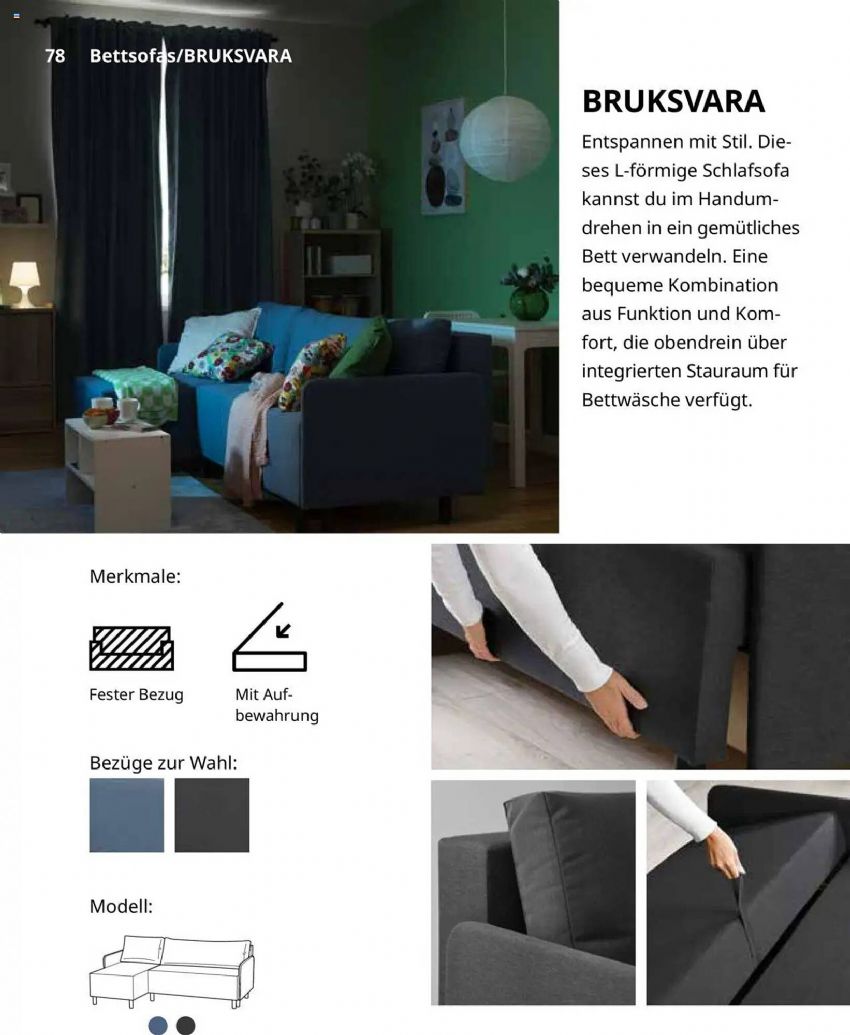 78 Bettsofas/BRUKSVARA

BRUKSVARA

Entspannen mit Stil. Dieses L-förmige Schlafsofa kannst du im Handumdrehen in ein gemütliches Bett verwandeln. Eine bequeme Kombination aus Funktion und Komfort, die obendrein über integrierten Stauraum für Bettwäsche verfügt.

Merkmale:

Fester Bezug

Mit Aufbewahrung

Bezüge zur Wahl:

Modell: